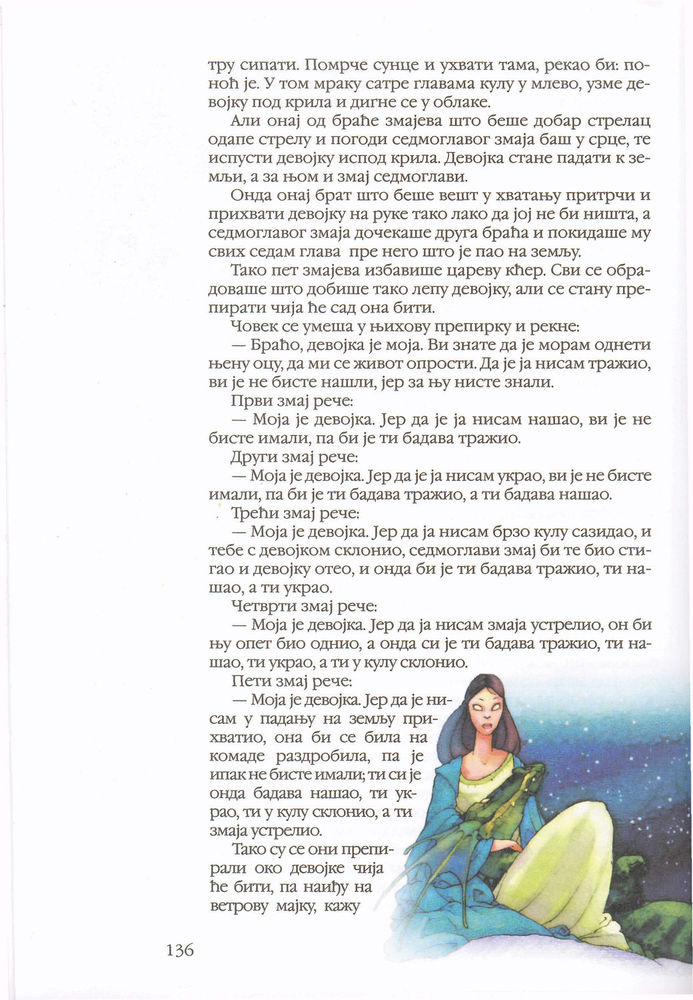 тру сипати. Помрче сунце и ухвати тама, рекао би: поноћ је. У том мраку сатре главама кулу у млево, узме девојку под крила и дигне се у облаке.

Али онај од браће змајева што беше добар стрелац одапе стрелу и погоди седмоглавог змаја баш у срце, те испусти девојку испод крила. Девојка стане падати к земљи, а за њом и змај седмоглави.

Онда онај брат што беше вешт у хватању притрчи и прихвати девојку на руке тако лако да јој не би ништа, а седмоглавог змаја дочекаше друга браћа и покидаше му свих седам глава пре него што је пао на земљу.

Тако пет змајева избавише цареву кћер. Сви се обрадоваше што добише тако лепу девојку, али се стану препирати чија ће сад она бити.

Човек се умеша у њихову препирку и рекне:

— Браћо, девојка је моја. Ви знате да је морам однети њену оцу, да ми се живот опрости. Да је ја нисам тражио, ви је не бисте нашли, јер за њу нисте знали.

Први змај рече:

— Моја је девојка. Јер да је ја нисам нашао, ви је не бисте имали, па би је ти бадава тражио.

Други змај рече:

— Моја је девојка. Јер да је ја нисам украо, ви је не бисте имали, па би је ти бадава тражио, а ти бадава нашао.

Трећи змај рече:

— Моја је девојка. Јер да ја нисам брзо кулу сазидао, и тебе с девојком склонио, седмоглави змај би те био стигао и девојку отео, и онда би је ти бадава тражио, ти нашао, а ти украо.

Четврти змај рече:

— Моја је девојка. Јер да ја нисам змаја устрелио, он би њу опет био однио, а онда си је ти бадава тражио, ти нашао, ти украо, а ти у кулу склонио.

Пети змај рече:

— Моја је девојка. Јер да је нисам у падању на земљу прихватио, она би се била на комаде раздробила, па је ипак не бисте имали; ти си је онда бадава нашао, ти украо, ти у кулу склонио, а ти змаја устрелио.

Тако су се они препирали око девојке чија ће бити, па наиђу на ветрову мајку, кажу

136